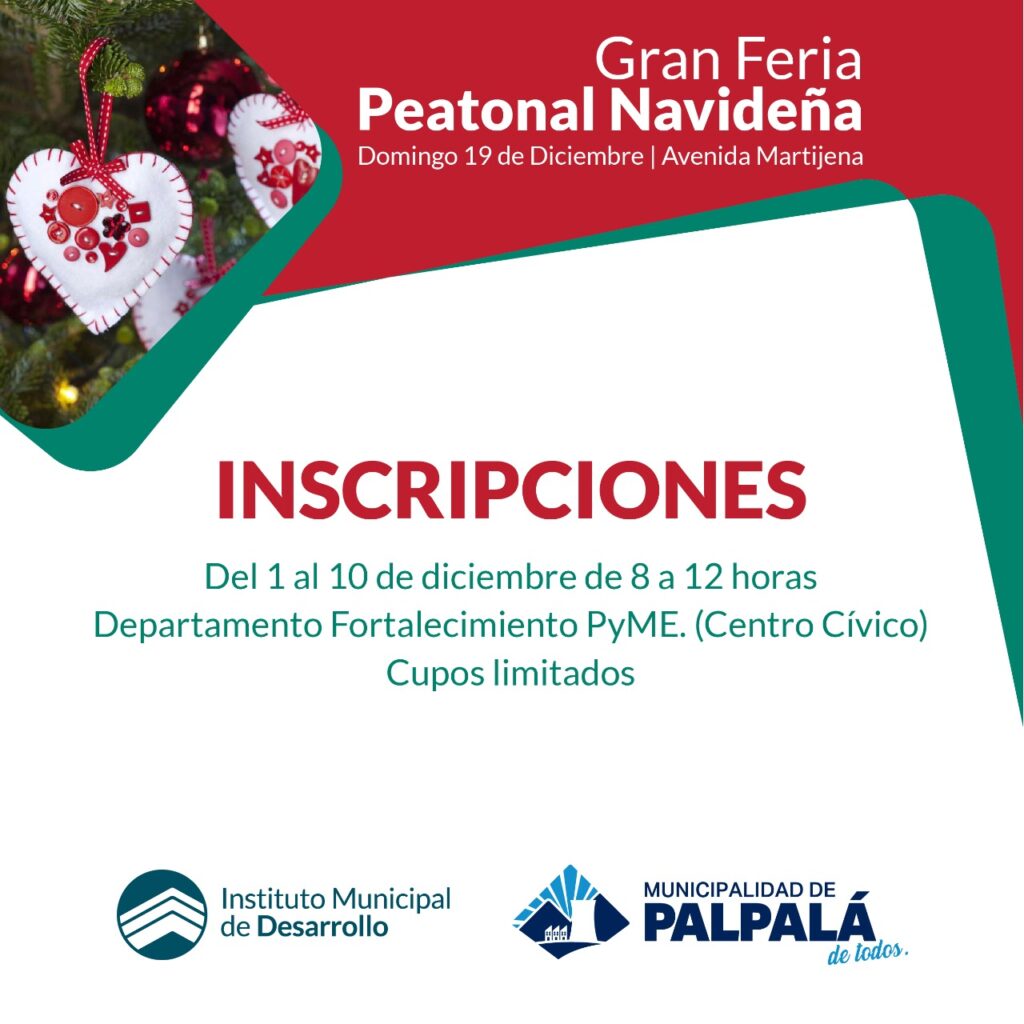 Gran Feria
Peatonal Navideña
Domingo 19 de Diciembre | Avenida Martijena

INSCRIPCIONES

Del 1 al 10 de diciembre de 8 a 12 horas
Departamento Fortalecimiento PyME. (Centro Cívico)
Cupos limitados

Instituto Municipal
de Desarrollo

MUNICIPALIDAD DE
PALPALÁ
de todos.